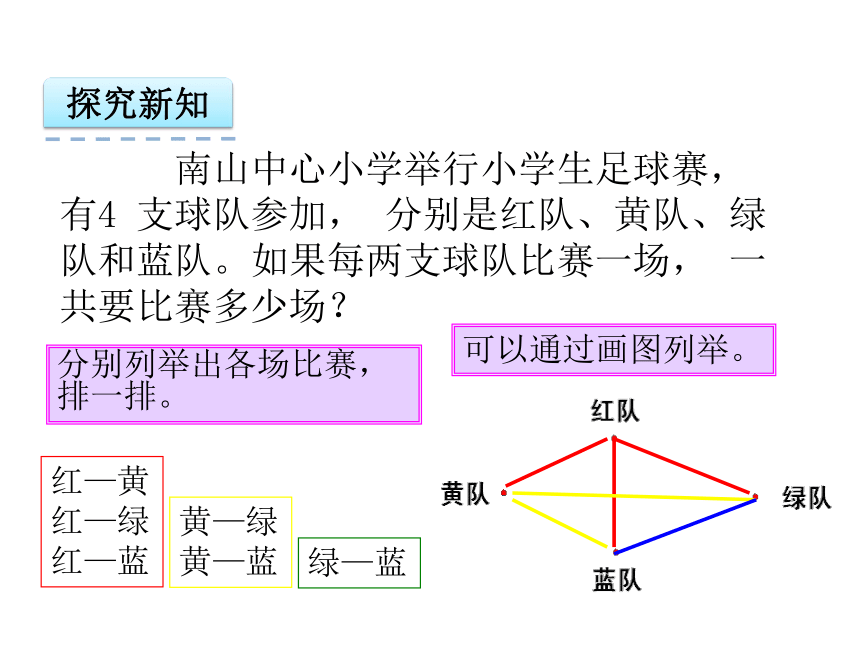 探究新知

南山中心小学举行小学生足球赛，有4 支球队参加， 分别是红队、黄队、绿队和蓝队。如果每两支球队比赛一场， 一共要比赛多少场？

分别列举出各场比赛，排一排。

可以通过画图列举。

红—黄
红—绿
红—蓝

黄—绿
黄—蓝

绿—蓝

红队
黄队
绿队
蓝队